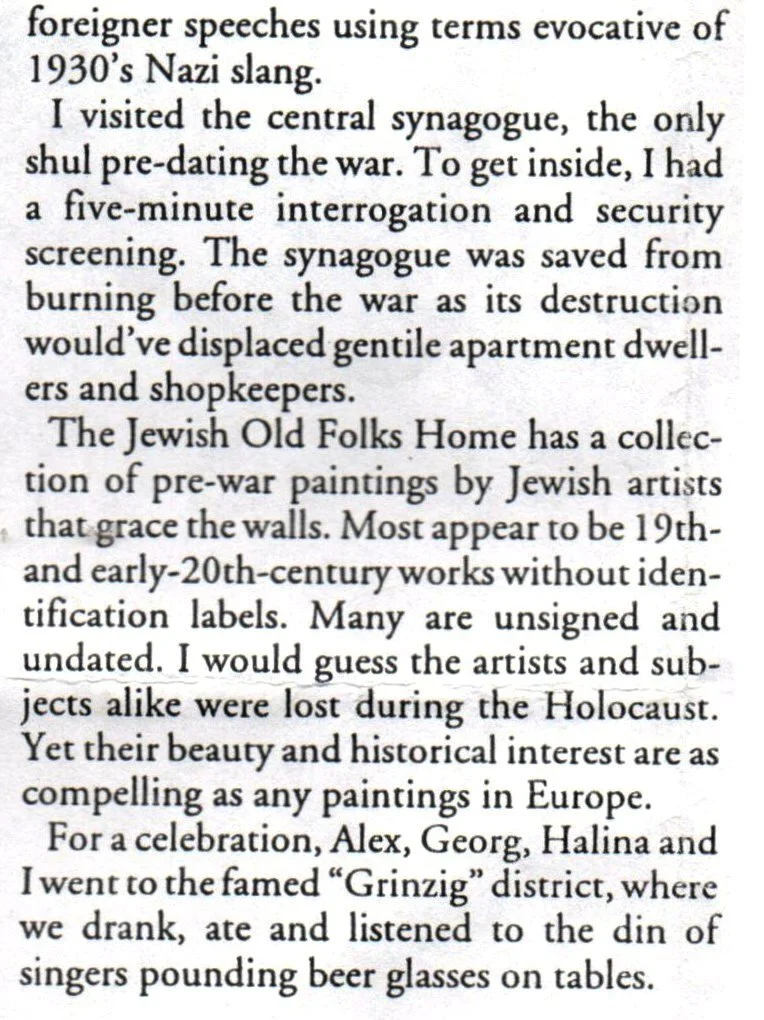 foreigner speeches using terms evocative of 1930's Nazi slang.

I visited the central synagogue, the only shul pre-dating the war. To get inside, I had a five-minute interrogation and security screening. The synagogue was saved from burning before the war as its destruction would've displaced gentile apartment dwellers and shopkeepers.

The Jewish Old Folks Home has a collection of pre-war paintings by Jewish artists that grace the walls. Most appear to be 19th- and early-20th-century works without identification labels. Many are unsigned and undated. I would guess the artists and subjects alike were lost during the Holocaust. Yet their beauty and historical interest are as compelling as any paintings in Europe.

For a celebration, Alex, Georg, Halina and I went to the famed "Grinzig" district, where we drank, ate and listened to the din of singers pounding beer glasses on tables.